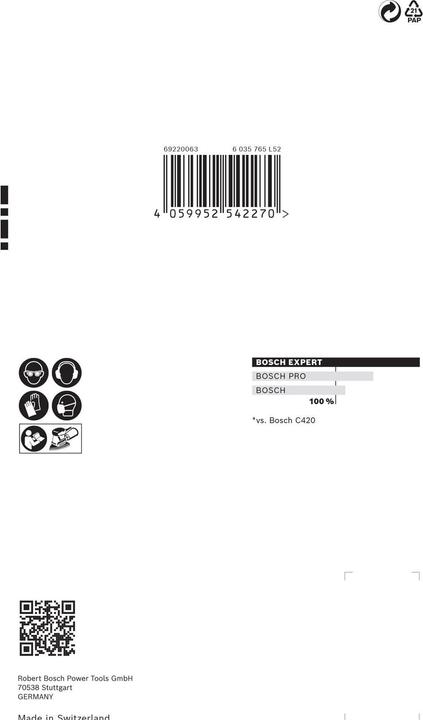 21
PAP

69220063 6 035 765 L52

4 059952 542270 >

BOSCH EXPERT
BOSCH PRO
BOSCH
100 %

*vs. Bosch C420

Robert Bosch Power Tools GmbH
70538 Stuttgart
GERMANY

Made in Switzerland